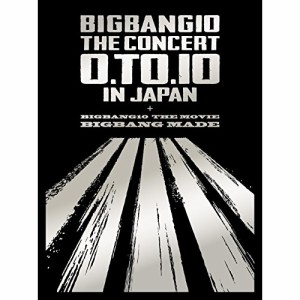 BIGBANG10
THE CONCERT
0.TO.10
IN JAPAN
+
BIGBANG10 THE MOVIE
BIGBANG MADE